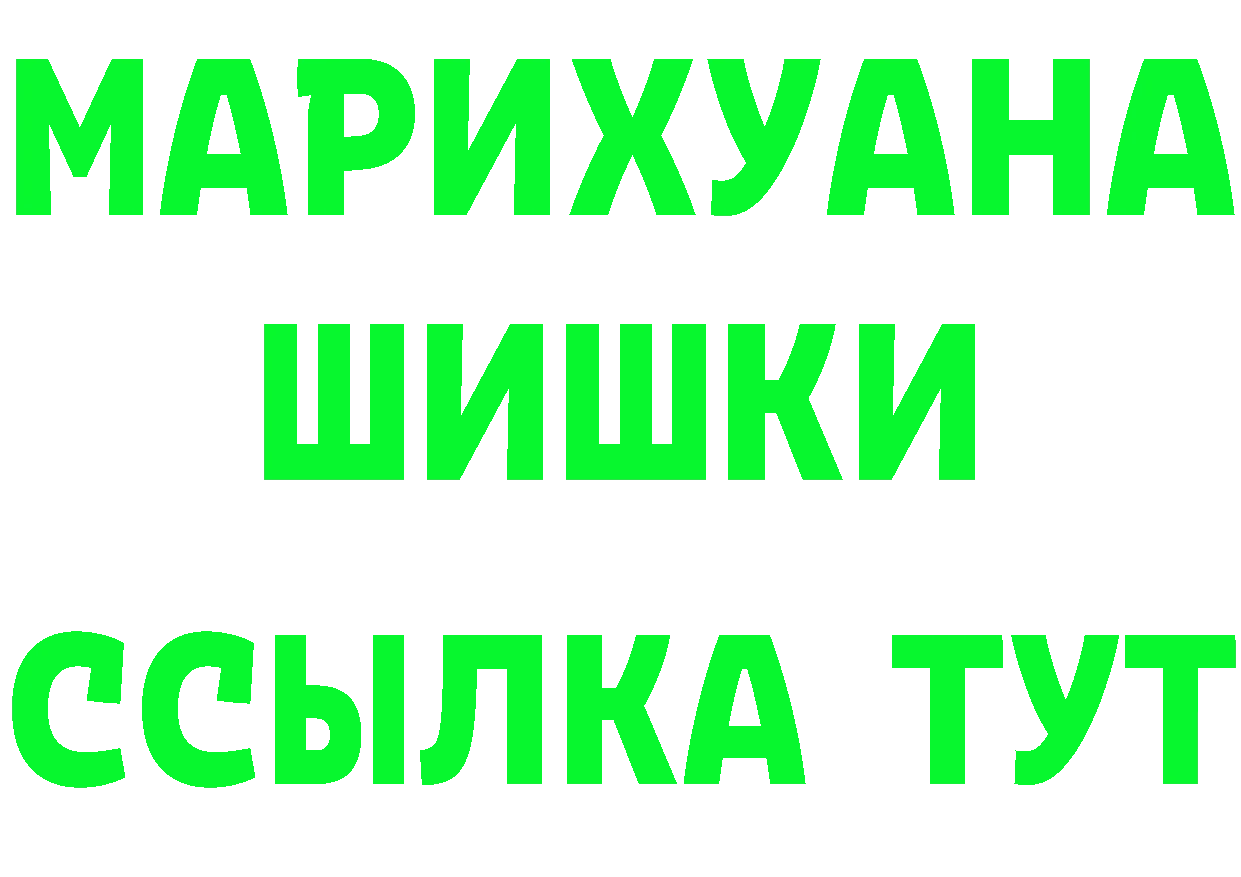 МАРИХУАНА
ШИШКИ
ССЫЛКА ТУТ